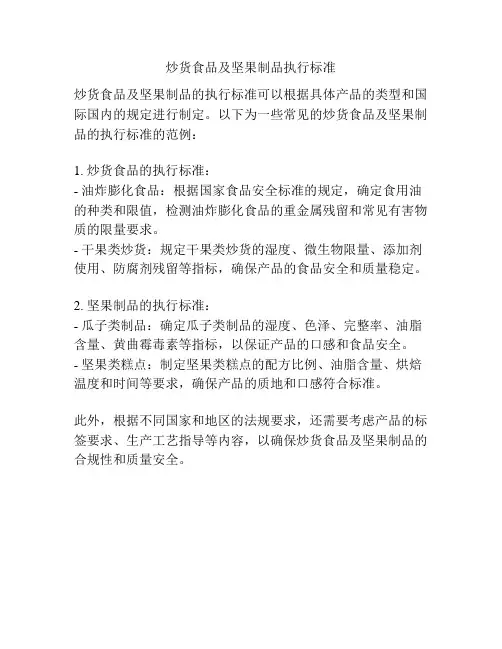 炒货食品及坚果制品执行标准

炒货食品及坚果制品的执行标准可以根据具体产品的类型和国际国内的规定进行制定。以下为一些常见的炒货食品及坚果制品的执行标准的范例：

1. 炒货食品的执行标准：
- 油炸膨化食品：根据国家食品安全标准的规定，确定食用油的种类和限值，检测油炸膨化食品的重金属残留和常见有害物质的限量要求。
- 干果类炒货：规定干果类炒货的湿度、微生物限量、添加剂使用、防腐剂残留等指标，确保产品的食品安全和质量稳定。

2. 坚果制品的执行标准：
- 瓜子类制品：确定瓜子类制品的湿度、色泽、完整率、油脂含量、黄曲霉毒素等指标，以保证产品的口感和食品安全。
- 坚果类糕点：制定坚果类糕点的配方比例、油脂含量、烘焙温度和时间等要求，确保产品的质地和口感符合标准。

此外，根据不同国家和地区的法规要求，还需要考虑产品的标签要求、生产工艺指导等内容，以确保炒货食品及坚果制品的合规性和质量安全。